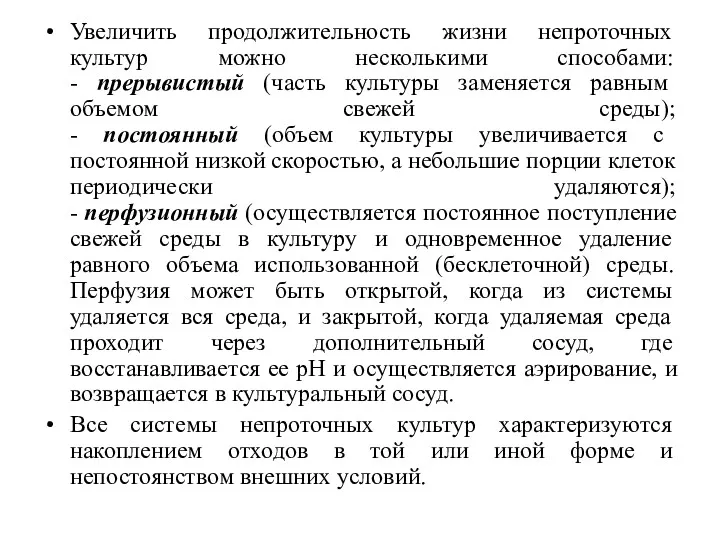 • Увеличить продолжительность жизни непроточных культур можно несколькими способами:
- прерывистый (часть культуры заменяется равным объемом свежей среды);
- постоянный (объем культуры увеличивается с постоянной низкой скоростью, а небольшие порции клеток периодически удаляются);
- перфузионный (осуществляется постоянное поступление свежей среды в культуру и одновременное удаление равного объема использованной (бесклеточной) среды. Перфузия может быть открытой, когда из системы удаляется вся среда, и закрытой, когда удаляемая среда проходит через дополнительный сосуд, где восстанавливается ее pH и осуществляется аэрирование, и возвращается в культуральный сосуд.

• Все системы непроточных культур характеризуются накоплением отходов в той или иной форме и непостоянством внешних условий.